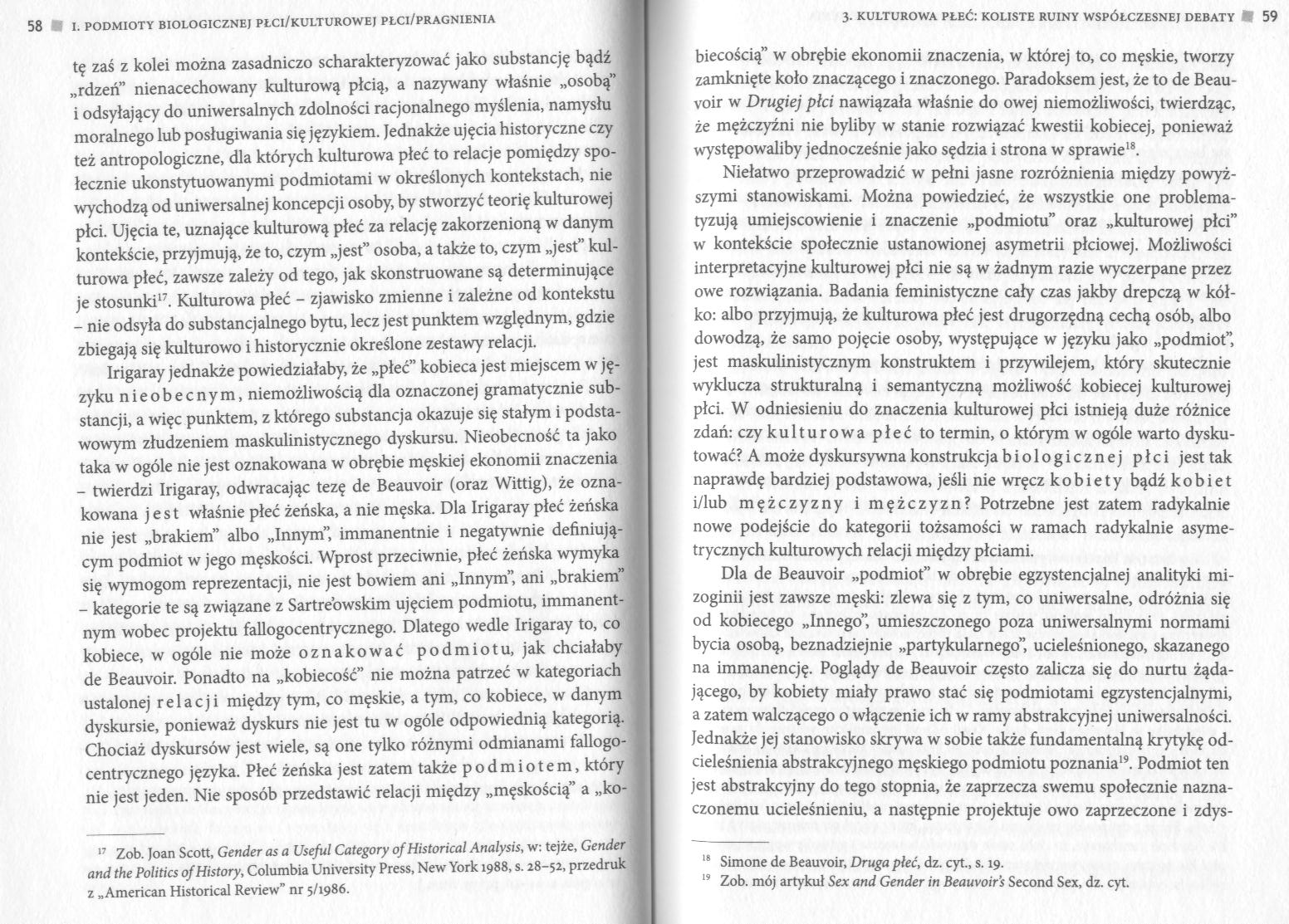 58 I. PODMIOTY BIOLOGICZNEJ PŁCI/KULTUROWEJ PŁCI/PRAGNIENIA

tę zaś z kolei można zasadniczo scharakteryzować jako substancję bądź „rdzeń" nienacechowany kulturową płcią, a nazywany właśnie „osobą" i odsyłający do uniwersalnych zdolności racjonalnego myślenia, namysłu moralnego lub posługiwania się językiem. Jednakże ujęcia historyczne czy też antropologiczne, dla których kulturowa płeć to relacje pomiędzy społecznie ukonstytuowanymi podmiotami w określonych kontekstach, nie wychodzą od uniwersalnej koncepcji osoby, by stworzyć teorię kulturowej płci. Ujęcia te, uznające kulturową płeć za relację zakorzenioną w danym kontekście, przyjmują, że to, czym „jest" osoba, a także to, czym „jest" kulturowa płeć, zawsze zależy od tego, jak skonstruowane są determinujące je stosunki$^{17}$. Kulturowa płeć – zjawisko zmienne i zależne od kontekstu – nie odsyła do substancjalnego bytu, lecz jest punktem względnym, gdzie zbiegają się kulturowo i historycznie określone zestawy relacji.

Irigaray jednakże powiedziałaby, że „płeć" kobieca jest miejscem w języku nieobecnym, niemożliwością dla oznaczonej gramatycznie substancji, a więc punktem, z którego substancja okazuje się stałym i podstawowym złudzeniem maskulinistycznego dyskursu. Nieobecność ta jako taka w ogóle nie jest oznakowana w obrębie męskiej ekonomii znaczenia – twierdzi Irigaray, odwracając tezę de Beauvoir (oraz Wittig), że oznakowana jest właśnie płeć żeńska, a nie męska. Dla Irigaray płeć żeńska nie jest „brakiem" albo „Innym", immanentnie i negatywnie definiującym podmiot w jego męskości. Wprost przeciwnie, płeć żeńska wymyka się wymogom reprezentacji, nie jest bowiem ani „Innym", ani „brakiem" – kategorie te są związane z Sartre'owskim ujęciem podmiotu, immanentnym wobec projektu fallogocentrycznego. Dlatego wedle Irigaray to, co kobiece, w ogóle nie może oznakować podmiotu, jak chciałaby de Beauvoir. Ponadto na „kobiecość" nie można patrzeć w kategoriach ustalonej relacji między tym, co męskie, a tym, co kobiece, w danym dyskursie, ponieważ dyskurs nie jest tu w ogóle odpowiednią kategorią. Chociaż dyskursów jest wiele, są one tylko różnymi odmianami fallogocentrycznego języka. Płeć żeńska jest zatem także podmiotem, który nie jest jeden. Nie sposób przedstawić relacji między „męskością" a „ko-

$^{17}$ Zob. Joan Scott, Gender as a Useful Category of Historical Analysis, w: tejże, Gender and the Politics of History, Columbia University Press, New York 1988, s. 28–52, przedruk z „American Historical Review" nr 5/1986.

3. KULTUROWA PŁEĆ: KOLISTE RUINY WSPÓŁCZESNEJ DEBATY 59

biecością" w obrębie ekonomii znaczenia, w której to, co męskie, tworzy zamknięte koło znaczącego i znaczonego. Paradoksem jest, że to de Beauvoir w Drugiej płci nawiązała właśnie do owej niemożliwości, twierdząc, że mężczyźni nie byliby w stanie rozwiązać kwestii kobiecej, ponieważ występowaliby jednocześnie jako sędzia i strona w sprawie$^{18}$.

Niełatwo przeprowadzić w pełni jasne rozróżnienia między powyższymi stanowiskami. Można powiedzieć, że wszystkie one problematyzują umiejscowienie i znaczenie „podmiotu" oraz „kulturowej płci" w kontekście społecznie ustanowionej asymetrii płciowej. Możliwości interpretacyjne kulturowej płci nie są w żadnym razie wyczerpane przez owe rozwiązania. Badania feministyczne cały czas jakby drepczą w kółko: albo przyjmują, że kulturowa płeć jest drugorzędną cechą osób, albo dowodzą, że samo pojęcie osoby, występujące w języku jako „podmiot", jest maskulinistycznym konstruktem i przywilejem, który skutecznie wyklucza strukturalną i semantyczną możliwość kobiecej kulturowej płci. W odniesieniu do znaczenia kulturowej płci istnieją duże różnice zdań: czy kulturowa płeć to termin, o którym w ogóle warto dyskutować? A może dyskursywna konstrukcja biologicznej płci jest tak naprawdę bardziej podstawowa, jeśli nie wręcz kobiety bądź kobiet i/lub mężczyzny i mężczyzn? Potrzebne jest zatem radykalnie nowe podejście do kategorii tożsamości w ramach radykalnie asymetrycznych kulturowych relacji między płciami.

Dla de Beauvoir „podmiot" w obrębie egzystencjalnej analityki mizoginii jest zawsze męski: zlewa się z tym, co uniwersalne, odróżnia się od kobiecego „Innego", umieszczonego poza uniwersalnymi normami bycia osobą, beznadziejnie „partykularnego", ucieleśnionego, skazanego na immanencję. Poglądy de Beauvoir często zalicza się do nurtu żądającego, by kobiety miały prawo stać się podmiotami egzystencjalnymi, a zatem walczącego o włączenie ich w ramy abstrakcyjnej uniwersalności. Jednakże jej stanowisko skrywa w sobie także fundamentalną krytykę odcieleśnienia abstrakcyjnego męskiego podmiotu poznania$^{19}$. Podmiot ten jest abstrakcyjny do tego stopnia, że zaprzecza swemu społecznie naznaczonemu ucieleśnieniu, a następnie projektuje owo zaprzeczone i zdys-

$^{18}$ Simone de Beauvoir, Druga płeć, dz. cyt., s. 19.
$^{19}$ Zob. mój artykuł Sex and Gender in Beauvoir's Second Sex, dz. cyt.